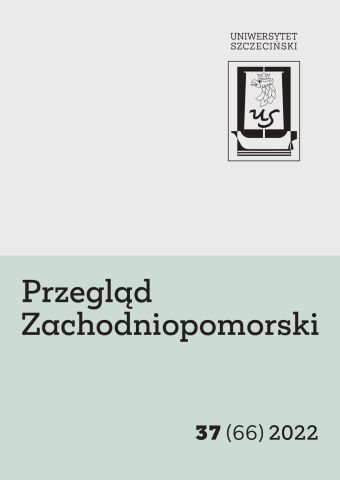 UNIWERSYTET
SZCZECIŃSKI

US

Przegląd
Zachodniopomorski

37 (66) 2022